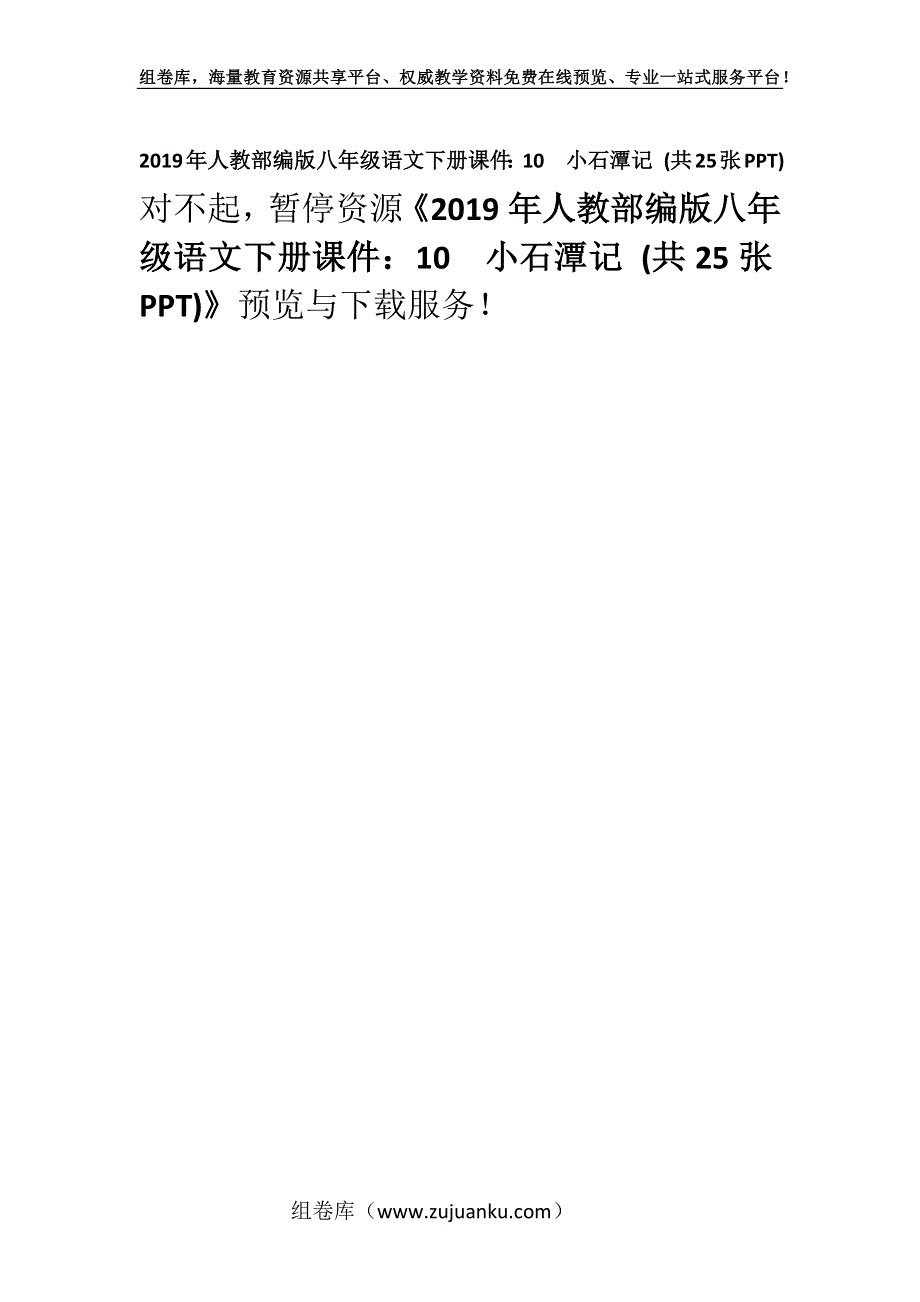 组卷库，海量教育资源共享平台、权威教学资料免费在线预览、专业一站式服务平台！

2019年人教部编版八年级语文下册课件：10　小石潭记 (共25张PPT)

对不起，暂停资源《2019年人教部编版八年级语文下册课件：10　小石潭记 (共25张PPT)》预览与下载服务！

组卷库（www.zujuanku.com）